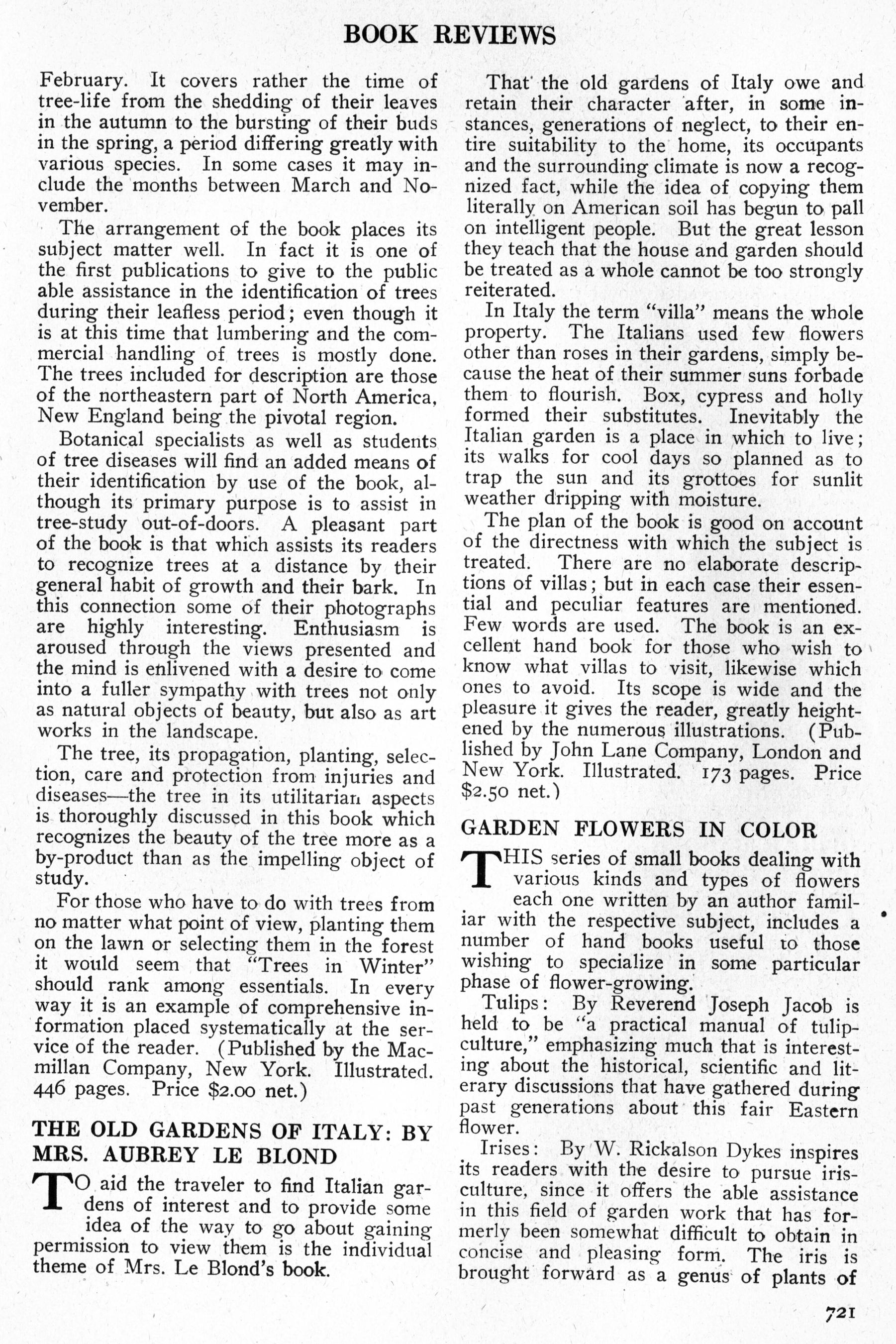 BOOK REVIEWS

February. It covers rather the time of tree-life from the shedding of their leaves in the autumn to the bursting of their buds in the spring, a period differing greatly with various species. In some cases it may include the months between March and November.

The arrangement of the book places its subject matter well. In fact it is one of the first publications to give to the public able assistance in the identification of trees during their leafless period; even though it is at this time that lumbering and the commercial handling of trees is mostly done. The trees included for description are those of the northeastern part of North America, New England being the pivotal region.

Botanical specialists as well as students of tree diseases will find an added means of their identification by use of the book, although its primary purpose is to assist in tree-study out-of-doors. A pleasant part of the book is that which assists its readers to recognize trees at a distance by their general habit of growth and their bark. In this connection some of their photographs are highly interesting. Enthusiasm is aroused through the views presented and the mind is enlivened with a desire to come into a fuller sympathy with trees not only as natural objects of beauty, but also as art works in the landscape.

The tree, its propagation, planting, selection, care and protection from injuries and diseases—the tree in its utilitarian aspects is thoroughly discussed in this book which recognizes the beauty of the tree more as a by-product than as the impelling object of study.

For those who have to do with trees from no matter what point of view, planting them on the lawn or selecting them in the forest it would seem that "Trees in Winter" should rank among essentials. In every way it is an example of comprehensive information placed systematically at the service of the reader. (Published by the Macmillan Company, New York. Illustrated. 446 pages. Price $2.00 net.)

THE OLD GARDENS OF ITALY: BY MRS. AUBREY LE BLOND

TO aid the traveler to find Italian gardens of interest and to provide some idea of the way to go about gaining permission to view them is the individual theme of Mrs. Le Blond's book.

That the old gardens of Italy owe and retain their character after, in some instances, generations of neglect, to their entire suitability to the home, its occupants and the surrounding climate is now a recognized fact, while the idea of copying them literally on American soil has begun to pall on intelligent people. But the great lesson they teach that the house and garden should be treated as a whole cannot be too strongly reiterated.

In Italy the term "villa" means the whole property. The Italians used few flowers other than roses in their gardens, simply because the heat of their summer suns forbade them to flourish. Box, cypress and holly formed their substitutes. Inevitably the Italian garden is a place in which to live; its walks for cool days so planned as to trap the sun and its grottoes for sunlit weather dripping with moisture.

The plan of the book is good on account of the directness with which the subject is treated. There are no elaborate descriptions of villas; but in each case their essential and peculiar features are mentioned. Few words are used. The book is an excellent hand book for those who wish to know what villas to visit, likewise which ones to avoid. Its scope is wide and the pleasure it gives the reader, greatly heightened by the numerous illustrations. (Published by John Lane Company, London and New York. Illustrated. 173 pages. Price $2.50 net.)

GARDEN FLOWERS IN COLOR

THIS series of small books dealing with various kinds and types of flowers each one written by an author familiar with the respective subject, includes a number of hand books useful to those wishing to specialize in some particular phase of flower-growing.

Tulips: By Reverend Joseph Jacob is held to be "a practical manual of tulip-culture," emphasizing much that is interesting about the historical, scientific and literary discussions that have gathered during past generations about this fair Eastern flower.

Irises: By W. Rickalson Dykes inspires its readers with the desire to pursue iris-culture, since it offers the able assistance in this field of garden work that has formerly been somewhat difficult to obtain in concise and pleasing form. The iris is brought forward as a genus of plants of

721